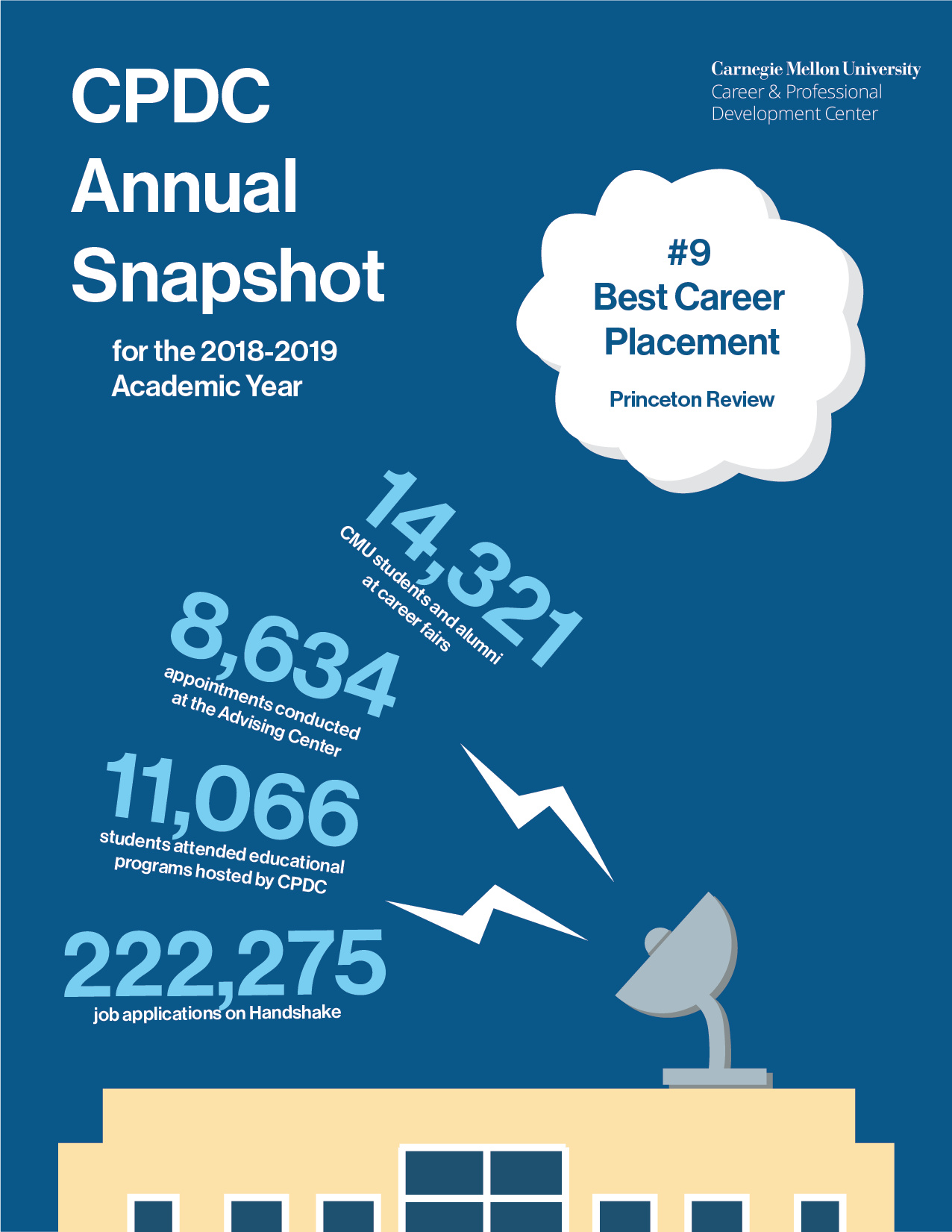 CPDC Annual Snapshot

for the 2018-2019 Academic Year

Carnegie Mellon University
Career & Professional Development Center

#9
Best Career Placement

Princeton Review

14,321
CMU students and alumni at career fairs

8,634
appointments conducted at the Advising Center

11,066
students attended educational programs hosted by CPDC

222,275
job applications on Handshake